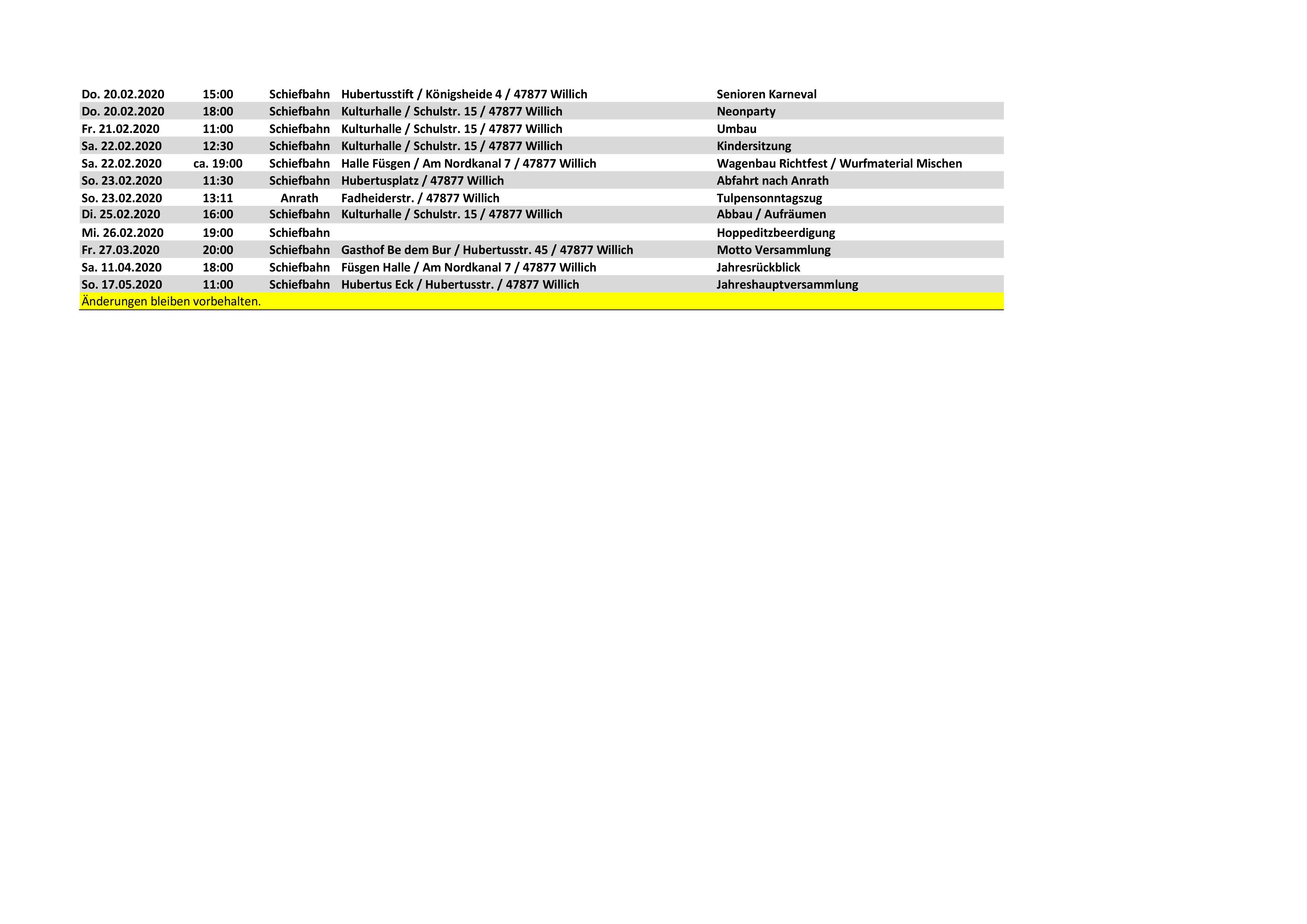 | | | | | |
|---|---|---|---|---|
| Do. 20.02.2020 | 15:00 | Schiefbahn | Hubertusstift / Königsheide 4 / 47877 Willich | Senioren Karneval |
| Do. 20.02.2020 | 18:00 | Schiefbahn | Kulturhalle / Schulstr. 15 / 47877 Willich | Neonparty |
| Fr. 21.02.2020 | 11:00 | Schiefbahn | Kulturhalle / Schulstr. 15 / 47877 Willich | Umbau |
| Sa. 22.02.2020 | 12:30 | Schiefbahn | Kulturhalle / Schulstr. 15 / 47877 Willich | Kindersitzung |
| Sa. 22.02.2020 | ca. 19:00 | Schiefbahn | Halle Füsgen / Am Nordkanal 7 / 47877 Willich | Wagenbau Richtfest / Wurfmaterial Mischen |
| So. 23.02.2020 | 11:30 | Schiefbahn | Hubertusplatz / 47877 Willich | Abfahrt nach Anrath |
| So. 23.02.2020 | 13:11 | Anrath | Fadheiderstr. / 47877 Willich | Tulpensonntagszug |
| Di. 25.02.2020 | 16:00 | Schiefbahn | Kulturhalle / Schulstr. 15 / 47877 Willich | Abbau / Aufräumen |
| Mi. 26.02.2020 | 19:00 | Schiefbahn | | Hoppeditzbeerdigung |
| Fr. 27.03.2020 | 20:00 | Schiefbahn | Gasthof Be dem Bur / Hubertusstr. 45 / 47877 Willich | Motto Versammlung |
| Sa. 11.04.2020 | 18:00 | Schiefbahn | Füsgen Halle / Am Nordkanal 7 / 47877 Willich | Jahresrückblick |
| So. 17.05.2020 | 11:00 | Schiefbahn | Hubertus Eck / Hubertusstr. / 47877 Willich | Jahreshauptversammlung |

Änderungen bleiben vorbehalten.